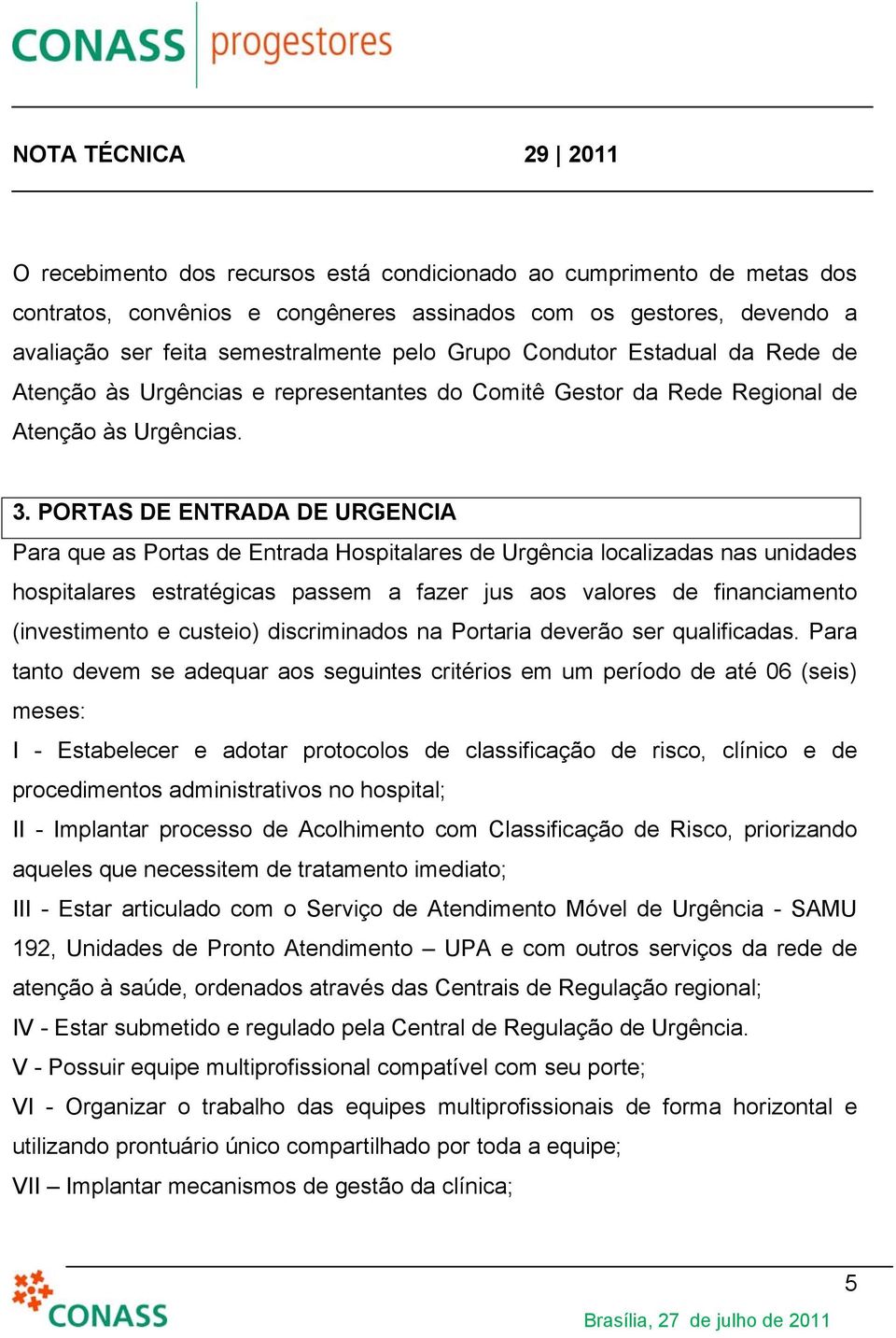 CONASS progestores

NOTA TÉCNICA 29 | 2011

O recebimento dos recursos está condicionado ao cumprimento de metas dos contratos, convênios e congêneres assinados com os gestores, devendo a avaliação ser feita semestralmente pelo Grupo Condutor Estadual da Rede de Atenção às Urgências e representantes do Comitê Gestor da Rede Regional de Atenção às Urgências.

3. PORTAS DE ENTRADA DE URGENCIA
Para que as Portas de Entrada Hospitalares de Urgência localizadas nas unidades hospitalares estratégicas passem a fazer jus aos valores de financiamento (investimento e custeio) discriminados na Portaria deverão ser qualificadas. Para tanto devem se adequar aos seguintes critérios em um período de até 06 (seis) meses:
I - Estabelecer e adotar protocolos de classificação de risco, clínico e de procedimentos administrativos no hospital;
II - Implantar processo de Acolhimento com Classificação de Risco, priorizando aqueles que necessitem de tratamento imediato;
III - Estar articulado com o Serviço de Atendimento Móvel de Urgência - SAMU 192, Unidades de Pronto Atendimento – UPA e com outros serviços da rede de atenção à saúde, ordenados através das Centrais de Regulação regional;
IV - Estar submetido e regulado pela Central de Regulação de Urgência.
V - Possuir equipe multiprofissional compatível com seu porte;
VI - Organizar o trabalho das equipes multiprofissionais de forma horizontal e utilizando prontuário único compartilhado por toda a equipe;
VII – Implantar mecanismos de gestão da clínica;

CONASS

5

Brasília, 27 de julho de 2011